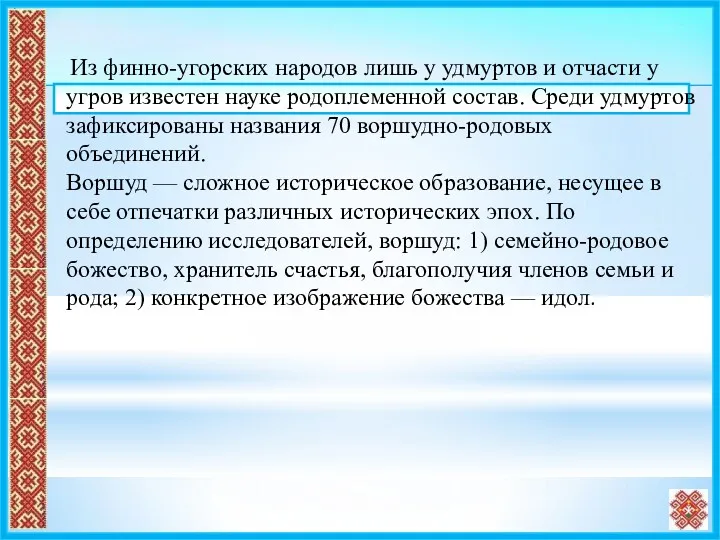 Из финно-угорских народов лишь у удмуртов и отчасти у угров известен науке родоплеменной состав. Среди удмуртов зафиксированы названия 70 воршудно-родовых объединений.
Воршуд — сложное историческое образование, несущее в себе отпечатки различных исторических эпох. По определению исследователей, воршуд: 1) семейно-родовое божество, хранитель счастья, благополучия членов семьи и рода; 2) конкретное изображение божества — идол.